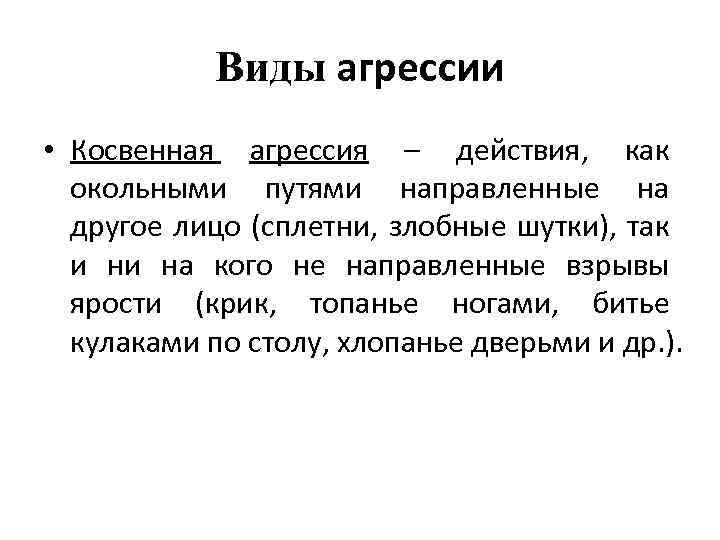 Виды агрессии

• Косвенная агрессия – действия, как окольными путями направленные на другое лицо (сплетни, злобные шутки), так и ни на кого не направленные взрывы ярости (крик, топанье ногами, битье кулаками по столу, хлопанье дверьми и др.).